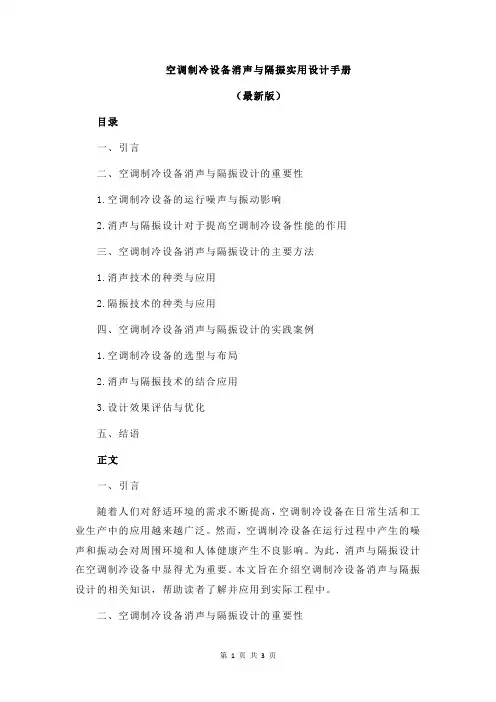 空调制冷设备消声与隔振实用设计手册

（最新版）

目录

一、引言

二、空调制冷设备消声与隔振设计的重要性

1.空调制冷设备的运行噪声与振动影响

2.消声与隔振设计对于提高空调制冷设备性能的作用

三、空调制冷设备消声与隔振设计的主要方法

1.消声技术的种类与应用

2.隔振技术的种类与应用

四、空调制冷设备消声与隔振设计的实践案例

1.空调制冷设备的选型与布局

2.消声与隔振技术的结合应用

3.设计效果评估与优化

五、结语

正文

一、引言

随着人们对舒适环境的需求不断提高，空调制冷设备在日常生活和工业生产中的应用越来越广泛。然而，空调制冷设备在运行过程中产生的噪声和振动会对周围环境和人体健康产生不良影响。为此，消声与隔振设计在空调制冷设备中显得尤为重要。本文旨在介绍空调制冷设备消声与隔振设计的相关知识，帮助读者了解并应用到实际工程中。

二、空调制冷设备消声与隔振设计的重要性

第 1 页 共 3 页